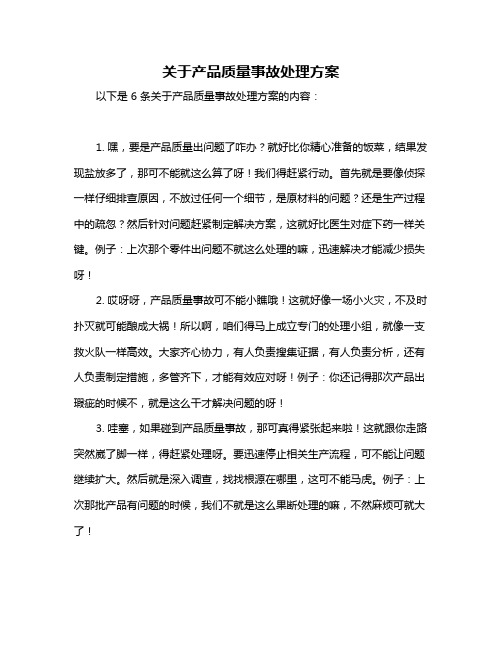 关于产品质量事故处理方案

以下是 6 条关于产品质量事故处理方案的内容：

1. 嘿，要是产品质量出问题了咋办？就好比你精心准备的饭菜，结果发现盐放多了，那可不能就这么算了呀！我们得赶紧行动。首先就是要像侦探一样仔细排查原因，不放过任何一个细节，是原材料的问题？还是生产过程中的疏忽？然后针对问题赶紧制定解决方案，这就好比医生对症下药一样关键。例子：上次那个零件出问题不就这么处理的嘛，迅速解决才能减少损失呀！

2. 哎呀呀，产品质量事故可不能小瞧哦！这就好像一场小火灾，不及时扑灭就可能酿成大祸！所以啊，咱们得马上成立专门的处理小组，就像一支救火队一样高效。大家齐心协力，有人负责搜集证据，有人负责分析，还有人负责制定措施，多管齐下，才能有效应对呀！例子：你还记得那次产品出瑕疵的时候不，就是这么干才解决问题的呀！

3. 哇塞，如果碰到产品质量事故，那可真得紧张起来啦！这就跟你走路突然崴了脚一样，得赶紧处理呀。要迅速停止相关生产流程，可不能让问题继续扩大。然后就是深入调查，找找根源在哪里，这可不能马虎。例子：上次那批产品有问题的时候，我们不就是这么果断处理的嘛，不然麻烦可就大了！